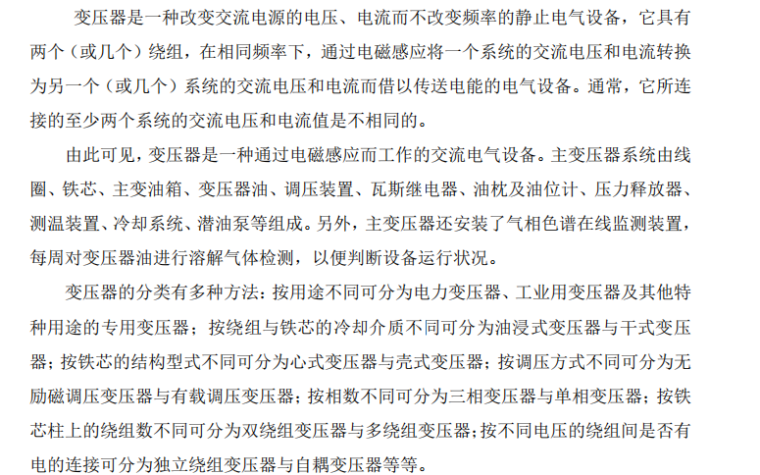 变压器是一种改变交流电源的电压、电流而不改变频率的静止电气设备，它具有两个（或几个）绕组，在相同频率下，通过电磁感应将一个系统的交流电压和电流转换为另一个（或几个）系统的交流电压和电流而借以传送电能的电气设备。通常，它所连接的至少两个系统的交流电压和电流值是不相同的。

由此可见，变压器是一种通过电磁感应而工作的交流电气设备。主变压器系统由线圈、铁芯、主变油箱、变压器油、调压装置、瓦斯继电器、油枕及油位计、压力释放器、测温装置、冷却系统、潜油泵等组成。另外，主变压器还安装了气相色谱在线监测装置，每周对变压器油进行溶解气体检测，以便判断设备运行状况。

变压器的分类有多种方法：按用途不同可分为电力变压器、工业用变压器及其他特种用途的专用变压器；按绕组与铁芯的冷却介质不同可分为油浸式变压器与干式变压器；按铁芯的结构型式不同可分为心式变压器与壳式变压器；按调压方式不同可分为无励磁调压变压器与有载调压变压器；按相数不同可分为三相变压器与单相变压器；按铁芯柱上的绕组数不同可分为双绕组变压器与多绕组变压器；按不同电压的绕组间是否有电的连接可分为独立绕组变压器与自耦变压器等等。